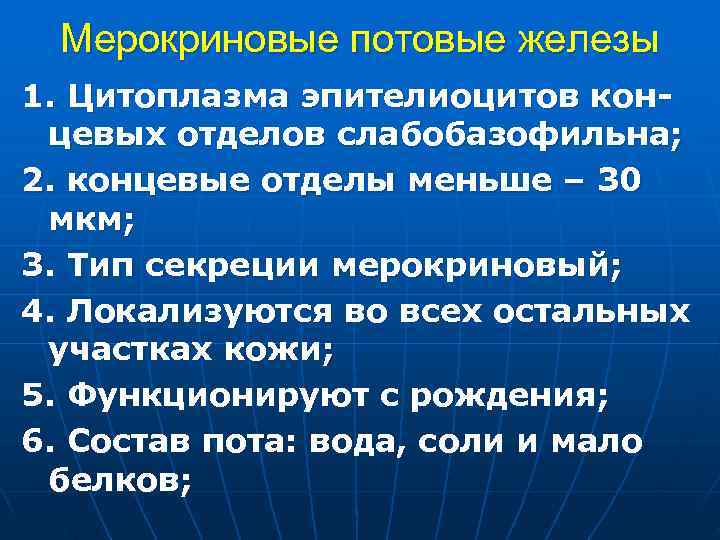 Мерокриновые потовые железы

1. Цитоплазма эпителиоцитов концевых отделов слабобазофильна;

2. концевые отделы меньше – 30 мкм;

3. Тип секреции мерокриновый;

4. Локализуются во всех остальных участках кожи;

5. Функционируют с рождения;

6. Состав пота: вода, соли и мало белков;